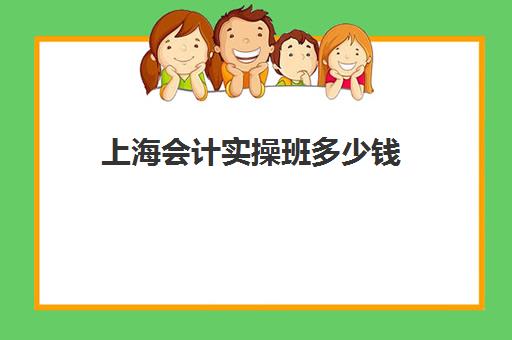 上海会计实操班多少钱